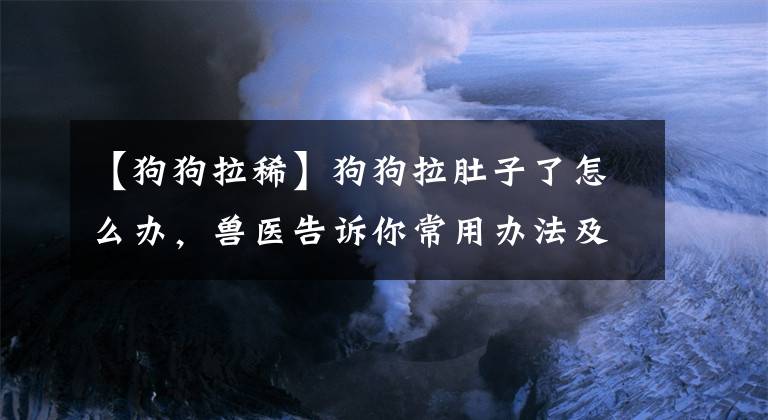 【狗狗拉稀】狗狗拉肚子了怎么办，兽医告诉你常用办法及